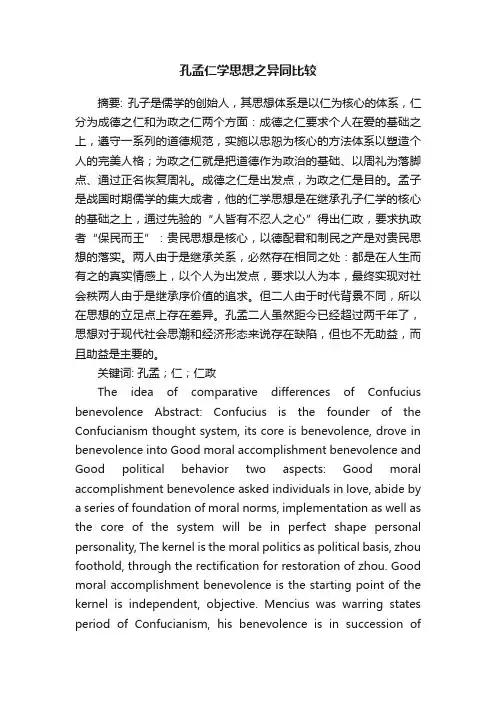 孔孟仁学思想之异同比较

摘要: 孔子是儒学的创始人，其思想体系是以仁为核心的体系，仁分为成德之仁和为政之仁两个方面：成德之仁要求个人在爱的基础之上，遵守一系列的道德规范，实施以忠恕为核心的方法体系以塑造个人的完美人格；为政之仁就是把道德作为政治的基础、以周礼为落脚点、通过正名恢复周礼。成德之仁是出发点，为政之仁是目的。孟子是战国时期儒学的集大成者，他的仁学思想是在继承孔子仁学的核心的基础之上，通过先验的“人皆有不忍人之心”得出仁政，要求执政者“保民而王”：贵民思想是核心，以德配君和制民之产是对贵民思想的落实。两人由于是继承关系，必然存在相同之处：都是在人生而有之的真实情感上，以个人为出发点，要求以人为本，最终实现对社会秩两人由于是继承序价值的追求。但二人由于时代背景不同，所以在思想的立足点上存在差异。孔孟二人虽然距今已经超过两千年了，思想对于现代社会思潮和经济形态来说存在缺陷，但也不无助益，而且助益是主要的。

关键词: 孔孟；仁；仁政

The idea of comparative differences of Confucius benevolence Abstract: Confucius is the founder of the Confucianism thought system, its core is benevolence, drove in benevolence into Good moral accomplishment benevolence and Good political behavior two aspects: Good moral accomplishment benevolence asked individuals in love, abide by a series of foundation of moral norms, implementation as well as the core of the system will be in perfect shape personal personality, The kernel is the moral politics as political basis, zhou foothold, through the rectification for restoration of zhou. Good moral accomplishment benevolence is the starting point of the kernel is independent, objective. Mencius was warring states period of Confucianism, his benevolence is in succession of